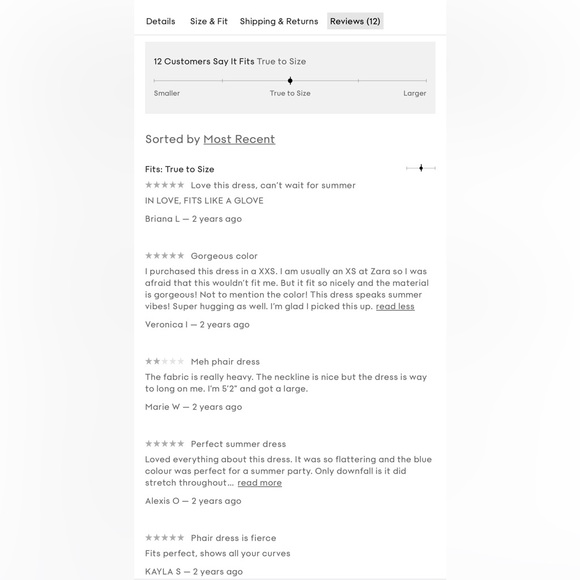 Details Size & Fit Shipping & Returns Reviews (12)

12 Customers Say It Fits True to Size

Smaller True to Size Larger

Sorted by Most Recent

Fits: True to Size

★★★★★ Love this dress, can't wait for summer

IN LOVE, FITS LIKE A GLOVE

Briana L — 2 years ago

★★★★★ Gorgeous color

I purchased this dress in a XXS. I am usually an XS at Zara so I was afraid that this wouldn't fit me. But it fit so nicely and the material is gorgeous! Not to mention the color! This dress speaks summer vibes! Super hugging as well. I'm glad I picked this up. read less

Veronica I — 2 years ago

★★★★★ Meh phair dress

The fabric is really heavy. The neckline is nice but the dress is way to long on me. I'm 5'2" and got a large.

Marie W — 2 years ago

★★★★★ Perfect summer dress

Loved everything about this dress. It was so flattering and the blue colour was perfect for a summer party. Only downfall is it did stretch throughout... read more

Alexis O — 2 years ago

★★★★★ Phair dress is fierce

Fits perfect, shows all your curves

KAYLA S — 2 years ago